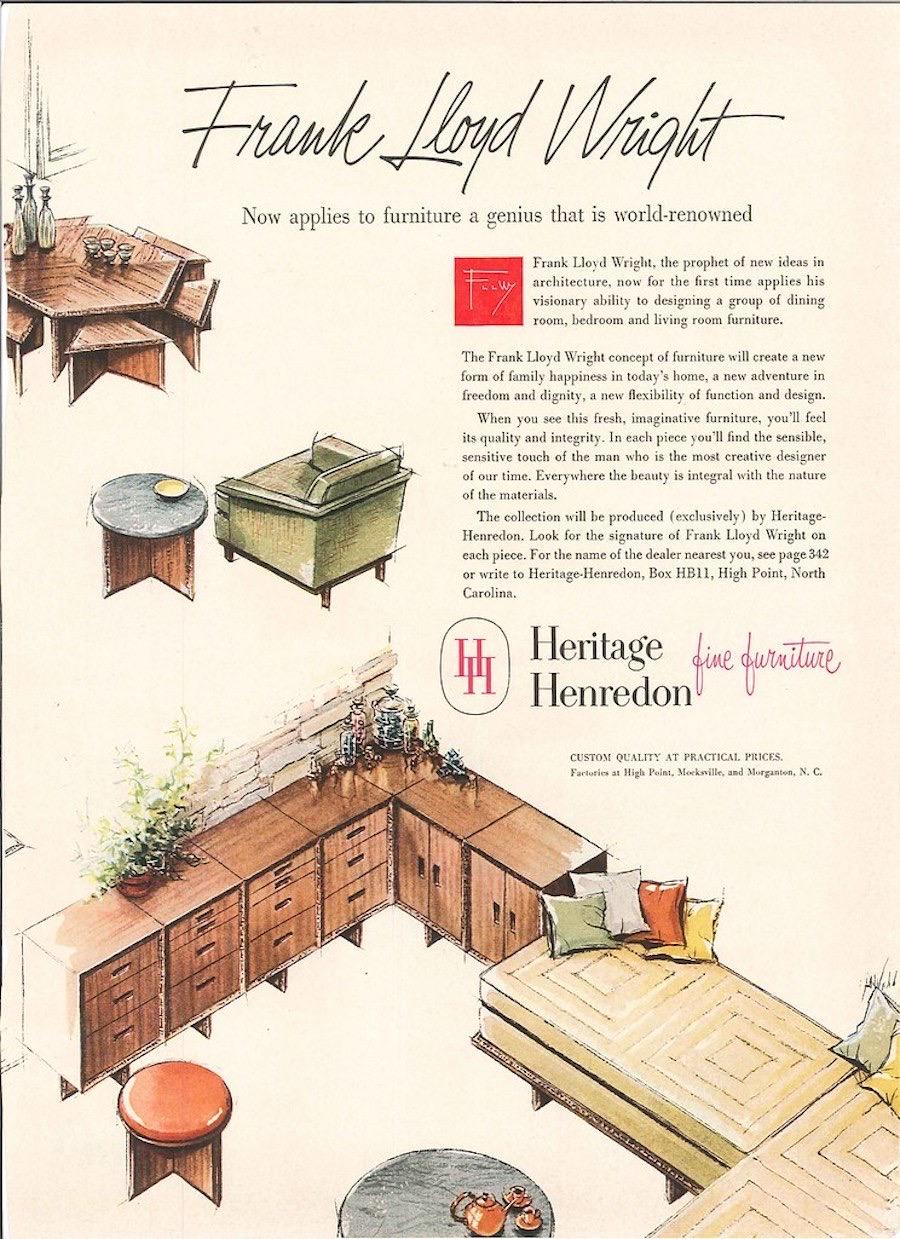 Frank Lloyd Wright

Now applies to furniture a genius that is world-renowned

FLLW

Frank Lloyd Wright, the prophet of new ideas in architecture, now for the first time applies his visionary ability to designing a group of dining room, bedroom and living room furniture.

The Frank Lloyd Wright concept of furniture will create a new form of family happiness in today's home, a new adventure in freedom and dignity, a new flexibility of function and design.

When you see this fresh, imaginative furniture, you'll feel its quality and integrity. In each piece you'll find the sensible, sensitive touch of the man who is the most creative designer of our time. Everywhere the beauty is integral with the nature of the materials.

The collection will be produced (exclusively) by Heritage-Henredon. Look for the signature of Frank Lloyd Wright on each piece. For the name of the dealer nearest you, see page 342 or write to Heritage-Henredon, Box HB11, High Point, North Carolina.

HH Heritage Henredon fine furniture

CUSTOM QUALITY AT PRACTICAL PRICES.
Factories at High Point, Mocksville, and Morganton, N. C.